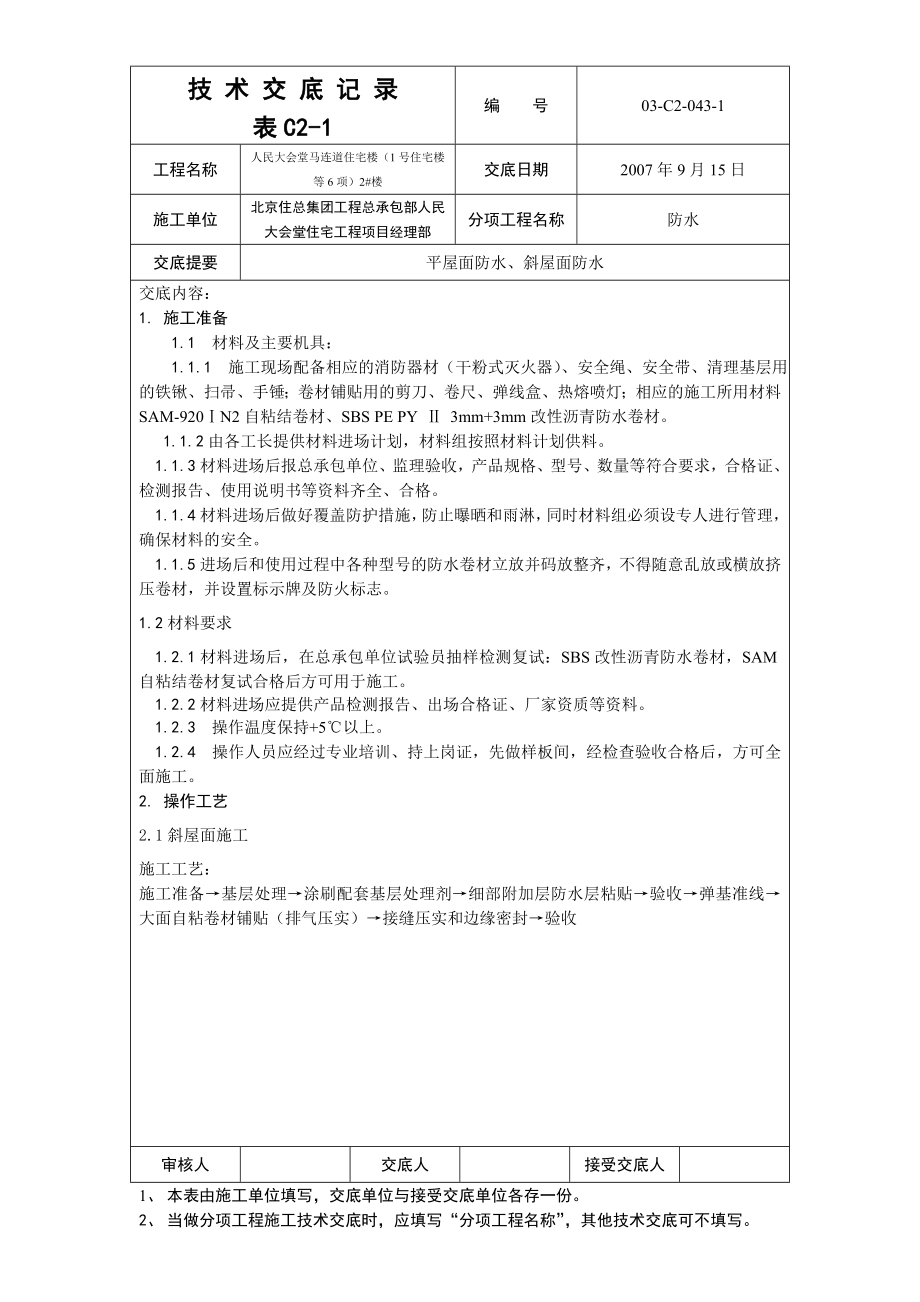 | 技 术 交 底 记 录 表 C2-1 | | 编　号 | 03-C2-043-1 |
|---|---|---|---|
| 工程名称 | 人民大会堂马连道住宅楼（1 号住宅楼等 6 项）2#楼 | 交底日期 | 2007 年 9 月 15 日 |
| 施工单位 | 北京住总集团工程总承包部人民大会堂住宅工程项目经理部 | 分项工程名称 | 防水 |
| 交底提要 | 平屋面防水、斜屋面防水 | | |

交底内容：

1. 施工准备

1.1 材料及主要机具：

1.1.1 施工现场配备相应的消防器材（干粉式灭火器）、安全绳、安全带、清理基层用的铁锹、扫帚、手锤；卷材铺贴用的剪刀、卷尺、弹线盒、热熔喷灯；相应的施工所用材料 SAM-920ⅠN2 自粘结卷材、SBS PE PY Ⅱ 3mm+3mm 改性沥青防水卷材。

1.1.2 由各工长提供材料进场计划，材料组按照材料计划供料。

1.1.3 材料进场后报总承包单位、监理验收，产品规格、型号、数量等符合要求，合格证、检测报告、使用说明书等资料齐全、合格。

1.1.4 材料进场后做好覆盖防护措施，防止曝晒和雨淋，同时材料组必须设专人进行管理，确保材料的安全。

1.1.5 进场后和使用过程中各种型号的防水卷材立放并码放整齐，不得随意乱放或横放挤压卷材，并设置标示牌及防火标志。

1.2 材料要求

1.2.1 材料进场后，在总承包单位试验员抽样检测复试：SBS 改性沥青防水卷材，SAM 自粘结卷材复试合格后方可用于施工。

1.2.2 材料进场应提供产品检测报告、出场合格证、厂家资质等资料。

1.2.3 操作温度保持+5℃以上。

1.2.4 操作人员应经过专业培训、持上岗证，先做样板间，经检查验收合格后，方可全面施工。

2. 操作工艺

2.1 斜屋面施工

施工工艺：

施工准备→基层处理→涂刷配套基层处理剂→细部附加层防水层粘贴→验收→弹基准线→大面自粘卷材铺贴（排气压实）→接缝压实和边缘密封→验收

| 审核人 | | 交底人 | | 接受交底人 | |
|---|---|---|---|---|---|

1、 本表由施工单位填写，交底单位与接受交底单位各存一份。

2、 当做分项工程施工技术交底时，应填写“分项工程名称”，其他技术交底可不填写。